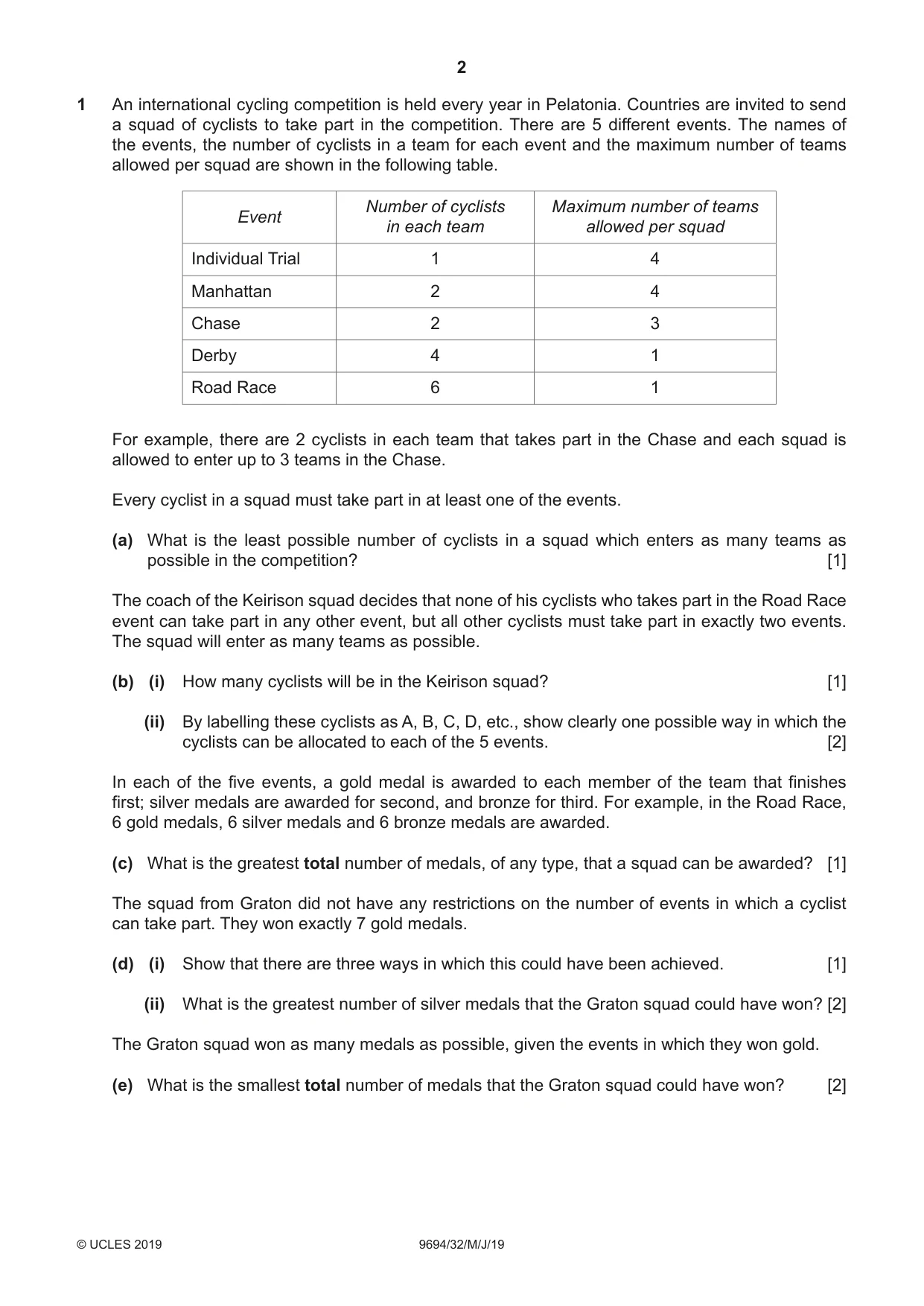 2

1 An international cycling competition is held every year in Pelatonia. Countries are invited to send a squad of cyclists to take part in the competition. There are 5 different events. The names of the events, the number of cyclists in a team for each event and the maximum number of teams allowed per squad are shown in the following table.

| Event | Number of cyclists in each team | Maximum number of teams allowed per squad |
|---|---|---|
| Individual Trial | 1 | 4 |
| Manhattan | 2 | 4 |
| Chase | 2 | 3 |
| Derby | 4 | 1 |
| Road Race | 6 | 1 |

For example, there are 2 cyclists in each team that takes part in the Chase and each squad is allowed to enter up to 3 teams in the Chase.

Every cyclist in a squad must take part in at least one of the events.

(a) What is the least possible number of cyclists in a squad which enters as many teams as possible in the competition? [1]

The coach of the Keirison squad decides that none of his cyclists who takes part in the Road Race event can take part in any other event, but all other cyclists must take part in exactly two events. The squad will enter as many teams as possible.

(b) (i) How many cyclists will be in the Keirison squad? [1]

(ii) By labelling these cyclists as A, B, C, D, etc., show clearly one possible way in which the cyclists can be allocated to each of the 5 events. [2]

In each of the five events, a gold medal is awarded to each member of the team that finishes first; silver medals are awarded for second, and bronze for third. For example, in the Road Race, 6 gold medals, 6 silver medals and 6 bronze medals are awarded.

(c) What is the greatest total number of medals, of any type, that a squad can be awarded? [1]

The squad from Graton did not have any restrictions on the number of events in which a cyclist can take part. They won exactly 7 gold medals.

(d) (i) Show that there are three ways in which this could have been achieved. [1]

(ii) What is the greatest number of silver medals that the Graton squad could have won? [2]

The Graton squad won as many medals as possible, given the events in which they won gold.

(e) What is the smallest total number of medals that the Graton squad could have won? [2]

© UCLES 2019 9694/32/M/J/19